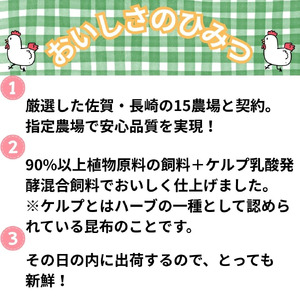 おいしさのひみつ

1

厳選した佐賀・長崎の15農場と契約。指定農場で安心品質を実現！

2

90%以上植物原料の飼料＋ケルプ乳酸発酵混合飼料でおいしく仕上げました。
※ケルプとはハーブの一種として認められている昆布のことです。

3

その日の内に出荷するので、とっても新鮮！